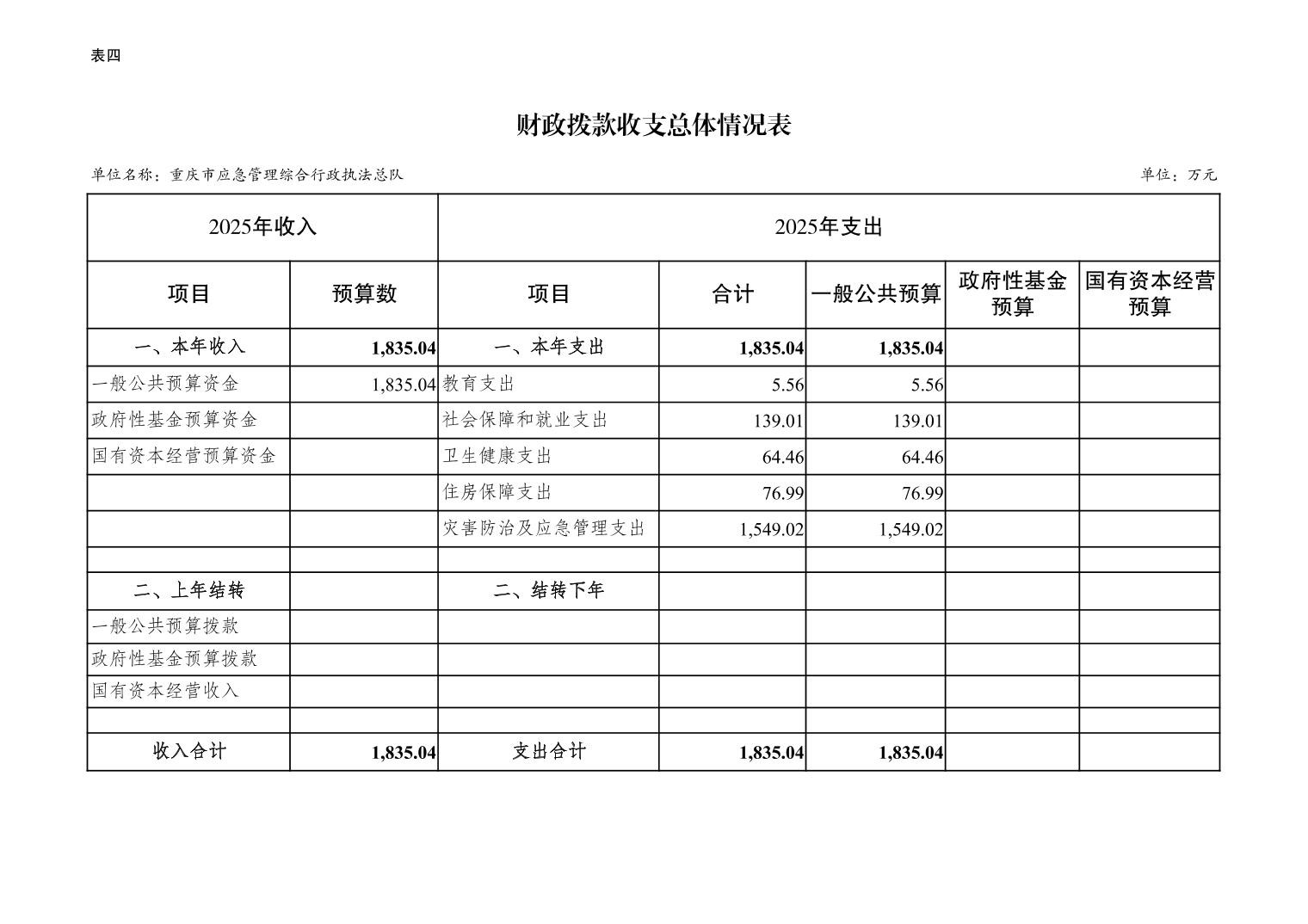 表四

财政拨款收支总体情况表

单位名称：重庆市应急管理综合行政执法总队 单位：万元

| 2025年收入 | | 2025年支出 | | | | |
|---|---|---|---|---|---|---|
| 项目 | 预算数 | 项目 | 合计 | 一般公共预算 | 政府性基金预算 | 国有资本经营预算 |
| 一、本年收入 | 1,835.04 | 一、本年支出 | 1,835.04 | 1,835.04 | | |
| 一般公共预算资金 | 1,835.04 | 教育支出 | 5.56 | 5.56 | | |
| 政府性基金预算资金 | | 社会保障和就业支出 | 139.01 | 139.01 | | |
| 国有资本经营预算资金 | | 卫生健康支出 | 64.46 | 64.46 | | |
| | | 住房保障支出 | 76.99 | 76.99 | | |
| | | 灾害防治及应急管理支出 | 1,549.02 | 1,549.02 | | |
| | | | | | | |
| 二、上年结转 | | 二、结转下年 | | | | |
| 一般公共预算拨款 | | | | | | |
| 政府性基金预算拨款 | | | | | | |
| 国有资本经营收入 | | | | | | |
| | | | | | | |
| 收入合计 | 1,835.04 | 支出合计 | 1,835.04 | 1,835.04 | | |